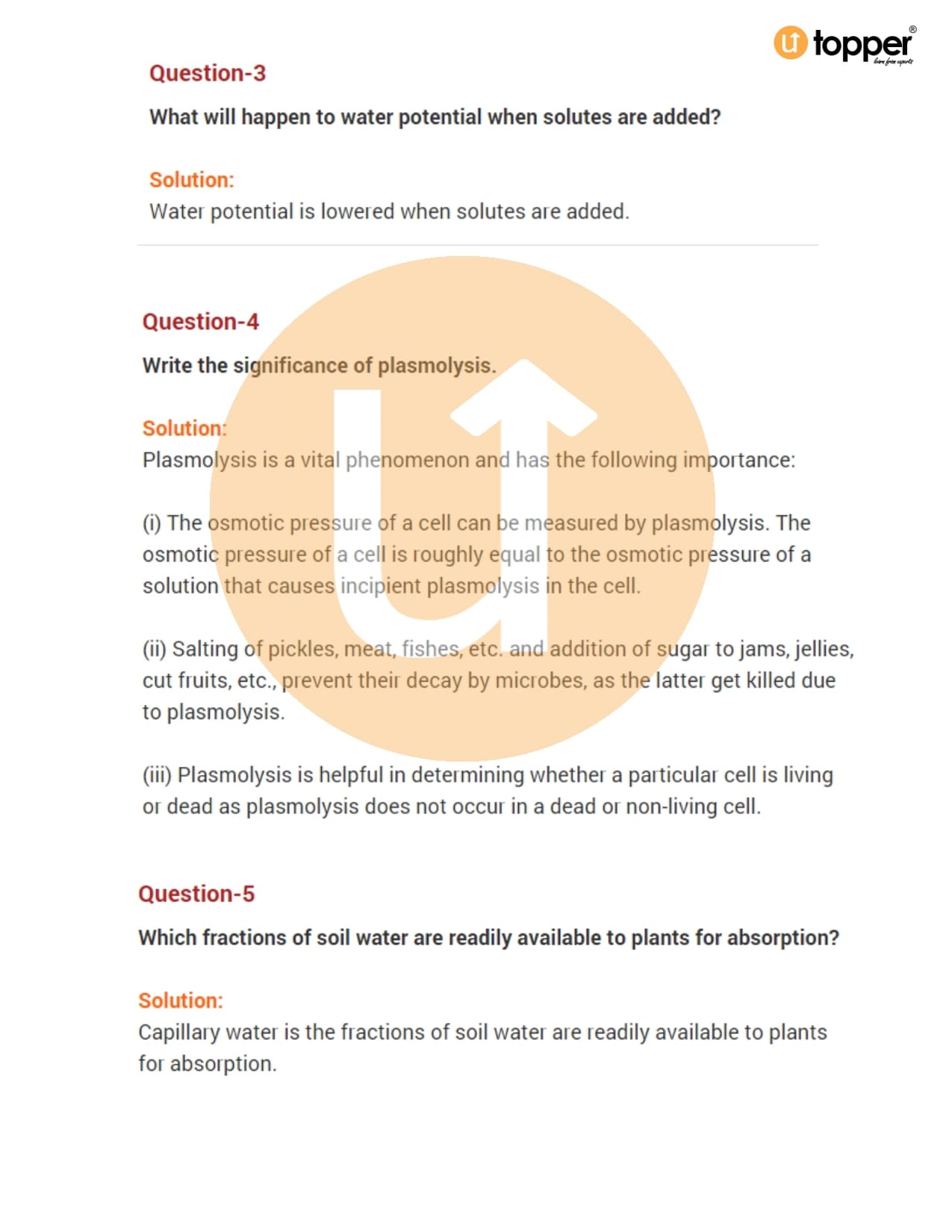 topper®
learn from experts

Question-3

What will happen to water potential when solutes are added?

Solution:
Water potential is lowered when solutes are added.

Question-4

Write the significance of plasmolysis.

Solution:
Plasmolysis is a vital phenomenon and has the following importance:

(i) The osmotic pressure of a cell can be measured by plasmolysis. The osmotic pressure of a cell is roughly equal to the osmotic pressure of a solution that causes incipient plasmolysis in the cell.

(ii) Salting of pickles, meat, fishes, etc. and addition of sugar to jams, jellies, cut fruits, etc., prevent their decay by microbes, as the latter get killed due to plasmolysis.

(iii) Plasmolysis is helpful in determining whether a particular cell is living or dead as plasmolysis does not occur in a dead or non-living cell.

Question-5

Which fractions of soil water are readily available to plants for absorption?

Solution:
Capillary water is the fractions of soil water are readily available to plants for absorption.